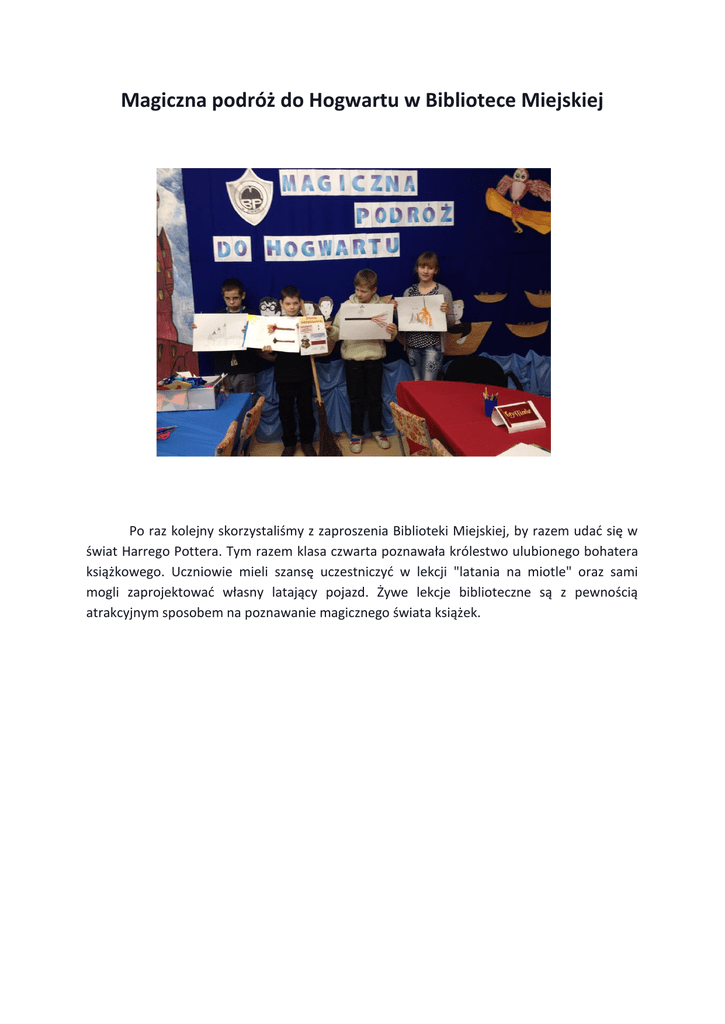 Magiczna podróż do Hogwartu w Bibliotece Miejskiej

MAGICZNA
PODRÓŻ
DO HOGWARTU

Po raz kolejny skorzystaliśmy z zaproszenia Biblioteki Miejskiej, by razem udać się w świat Harrego Pottera. Tym razem klasa czwarta poznawała królestwo ulubionego bohatera książkowego. Uczniowie mieli szansę uczestniczyć w lekcji "latania na miotle" oraz sami mogli zaprojektować własny latający pojazd. Żywe lekcje biblioteczne są z pewnością atrakcyjnym sposobem na poznawanie magicznego świata książek.